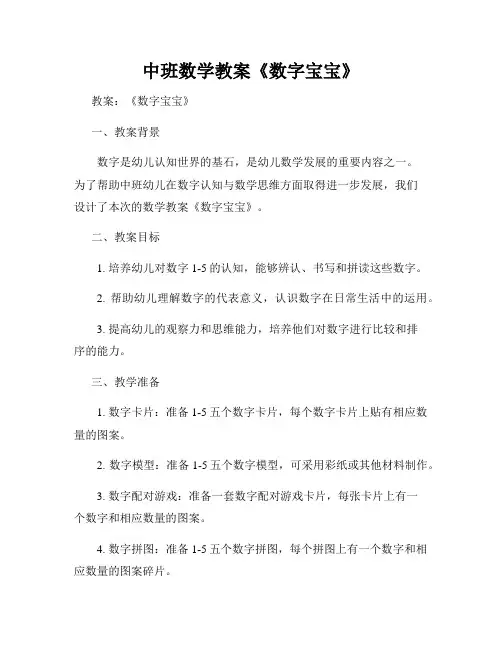 中班数学教案《数字宝宝》

教案：《数字宝宝》

一、教案背景

数字是幼儿认知世界的基石，是幼儿数学发展的重要内容之一。为了帮助中班幼儿在数字认知与数学思维方面取得进一步发展，我们设计了本次的数学教案《数字宝宝》。

二、教案目标

1. 培养幼儿对数字 1-5 的认知，能够辨认、书写和拼读这些数字。

2. 帮助幼儿理解数字的代表意义，认识数字在日常生活中的运用。

3. 提高幼儿的观察力和思维能力，培养他们对数字进行比较和排序的能力。

三、教学准备

1. 数字卡片：准备 1-5 五个数字卡片，每个数字卡片上贴有相应数量的图案。

2. 数字模型：准备 1-5 五个数字模型，可采用彩纸或其他材料制作。

3. 数字配对游戏：准备一套数字配对游戏卡片，每张卡片上有一个数字和相应数量的图案。

4. 数字拼图：准备 1-5 五个数字拼图，每个拼图上有一个数字和相应数量的图案碎片。